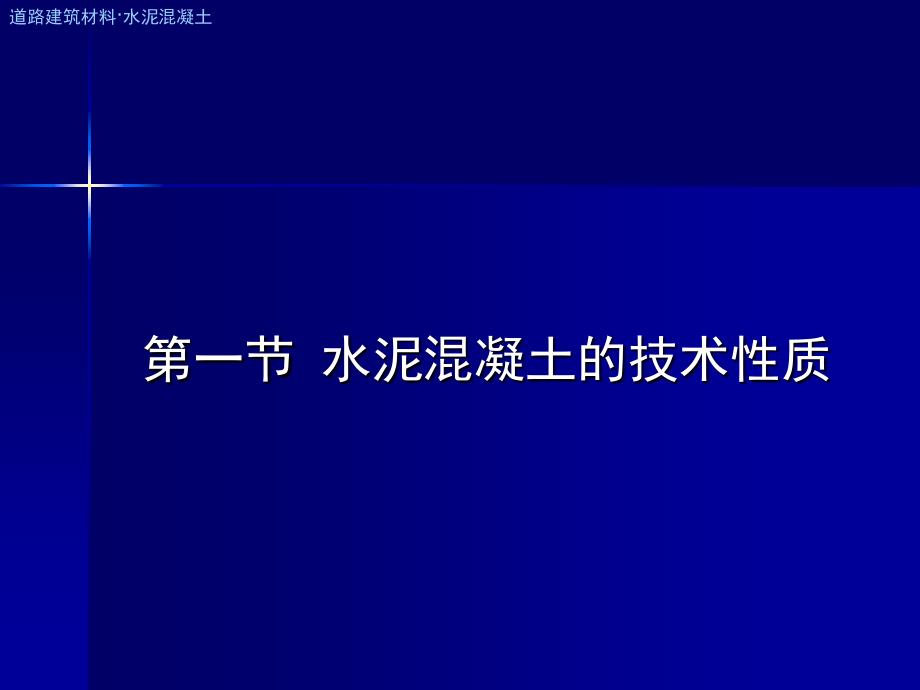 道路建筑材料·水泥混凝土

第一节 水泥混凝土的技术性质